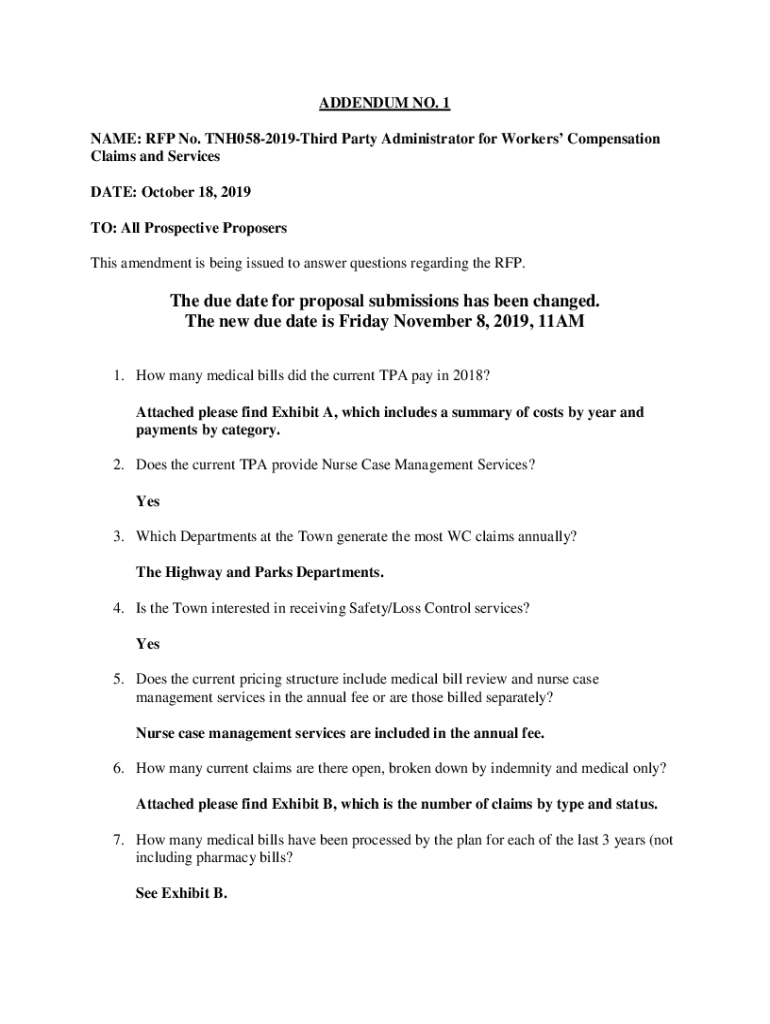 ADDENDUM NO. 1

NAME: RFP No. TNH058-2019-Third Party Administrator for Workers' Compensation Claims and Services

DATE: October 18, 2019

TO: All Prospective Proposers

This amendment is being issued to answer questions regarding the RFP.

The due date for proposal submissions has been changed.
The new due date is Friday November 8, 2019, 11AM

1. How many medical bills did the current TPA pay in 2018?

Attached please find Exhibit A, which includes a summary of costs by year and payments by category.

2. Does the current TPA provide Nurse Case Management Services?

Yes

3. Which Departments at the Town generate the most WC claims annually?

The Highway and Parks Departments.

4. Is the Town interested in receiving Safety/Loss Control services?

Yes

5. Does the current pricing structure include medical bill review and nurse case management services in the annual fee or are those billed separately?

Nurse case management services are included in the annual fee.

6. How many current claims are there open, broken down by indemnity and medical only?

Attached please find Exhibit B, which is the number of claims by type and status.

7. How many medical bills have been processed by the plan for each of the last 3 years (not including pharmacy bills?

See Exhibit B.